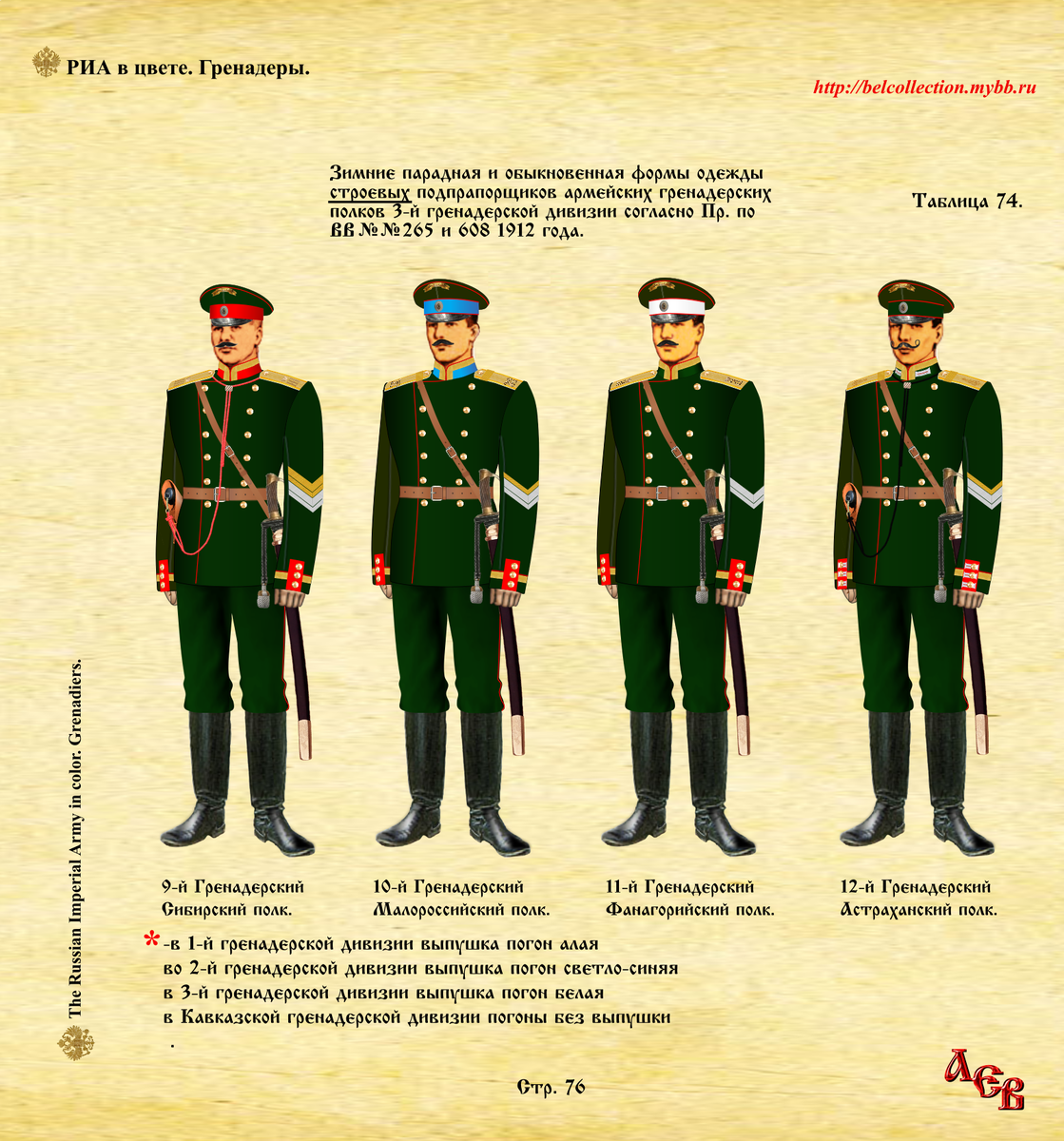 РИА в цвете. Гренадеры.

http://belcollection.mybb.ru

Зимние парадная и обыкновенная формы одежды строевых подпрапорщиков армейских гренадерских полков 3-й гренадерской дивизии согласно Пр. по ВВ №№265 и 608 1912 года.

Таблица 74.

The Russian Imperial Army in color. Grenadiers.

9-й Гренадерский Сибирский полк.

10-й Гренадерский Малороссийский полк.

11-й Гренадерский Фанагорийский полк.

12-й Гренадерский Астраханский полк.

*-в 1-й гренадерской дивизии выпушка погон алая
во 2-й гренадерской дивизии выпушка погон светло-синяя
в 3-й гренадерской дивизии выпушка погон белая
в Кавказской гренадерской дивизии погоны без выпушки
.

Стр. 76

АЕВ